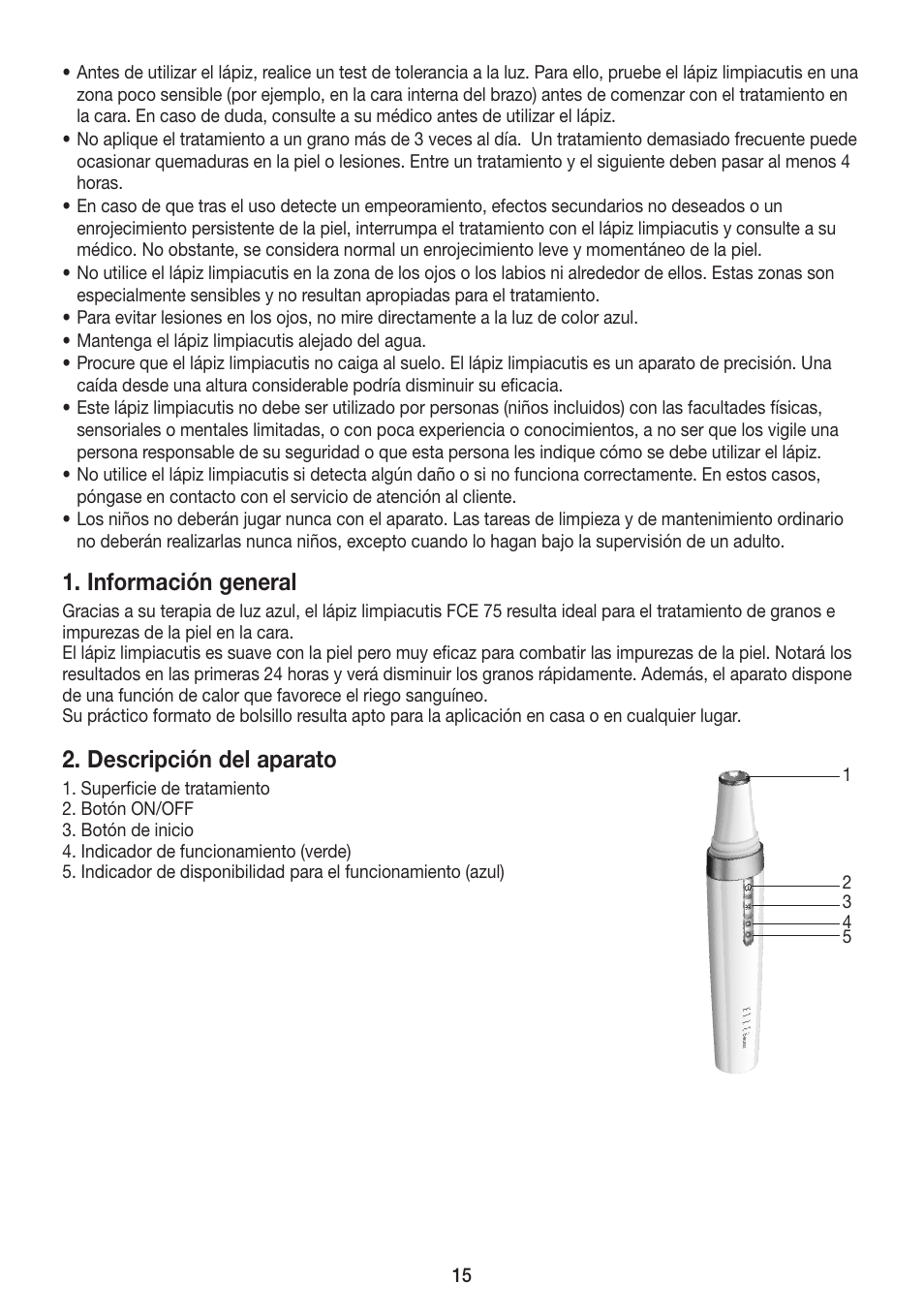 • Antes de utilizar el lápiz, realice un test de tolerancia a la luz. Para ello, pruebe el lápiz limpiacutis en una zona poco sensible (por ejemplo, en la cara interna del brazo) antes de comenzar con el tratamiento en la cara. En caso de duda, consulte a su médico antes de utilizar el lápiz.
• No aplique el tratamiento a un grano más de 3 veces al día. Un tratamiento demasiado frecuente puede ocasionar quemaduras en la piel o lesiones. Entre un tratamiento y el siguiente deben pasar al menos 4 horas.
• En caso de que tras el uso detecte un empeoramiento, efectos secundarios no deseados o un enrojecimiento persistente de la piel, interrumpa el tratamiento con el lápiz limpiacutis y consulte a su médico. No obstante, se considera normal un enrojecimiento leve y momentáneo de la piel.
• No utilice el lápiz limpiacutis en la zona de los ojos o los labios ni alrededor de ellos. Estas zonas son especialmente sensibles y no resultan apropiadas para el tratamiento.
• Para evitar lesiones en los ojos, no mire directamente a la luz de color azul.
• Mantenga el lápiz limpiacutis alejado del agua.
• Procure que el lápiz limpiacutis no caiga al suelo. El lápiz limpiacutis es un aparato de precisión. Una caída desde una altura considerable podría disminuir su eficacia.
• Este lápiz limpiacutis no debe ser utilizado por personas (niños incluidos) con las facultades físicas, sensoriales o mentales limitadas, o con poca experiencia o conocimientos, a no ser que los vigile una persona responsable de su seguridad o que esta persona les indique cómo se debe utilizar el lápiz.
• No utilice el lápiz limpiacutis si detecta algún daño o si no funciona correctamente. En estos casos, póngase en contacto con el servicio de atención al cliente.
• Los niños no deberán jugar nunca con el aparato. Las tareas de limpieza y de mantenimiento ordinario no deberán realizarlas nunca niños, excepto cuando lo hagan bajo la supervisión de un adulto.

1. Información general
Gracias a su terapia de luz azul, el lápiz limpiacutis FCE 75 resulta ideal para el tratamiento de granos e impurezas de la piel en la cara.
El lápiz limpiacutis es suave con la piel pero muy eficaz para combatir las impurezas de la piel. Notará los resultados en las primeras 24 horas y verá disminuir los granos rápidamente. Además, el aparato dispone de una función de calor que favorece el riego sanguíneo.
Su práctico formato de bolsillo resulta apto para la aplicación en casa o en cualquier lugar.

2. Descripción del aparato
1. Superficie de tratamiento
2. Botón ON/OFF
3. Botón de inicio
4. Indicador de funcionamiento (verde)
5. Indicador de disponibilidad para el funcionamiento (azul)

1
2
3
4
5

15